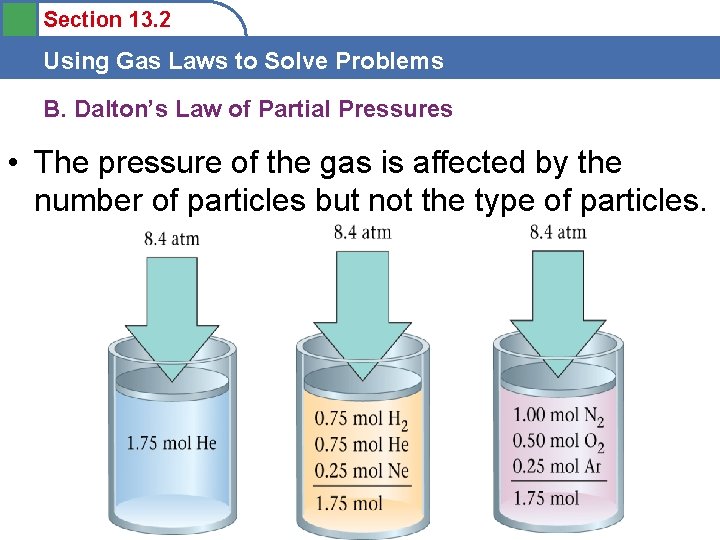 Section 13.2

Using Gas Laws to Solve Problems

B. Dalton's Law of Partial Pressures

• The pressure of the gas is affected by the number of particles but not the type of particles.

8.4 atm

1.75 mol He

8.4 atm

0.75 mol $H_2$
0.75 mol He
0.25 mol Ne
1.75 mol

8.4 atm

1.00 mol $N_2$
0.50 mol $O_2$
0.25 mol Ar
1.75 mol